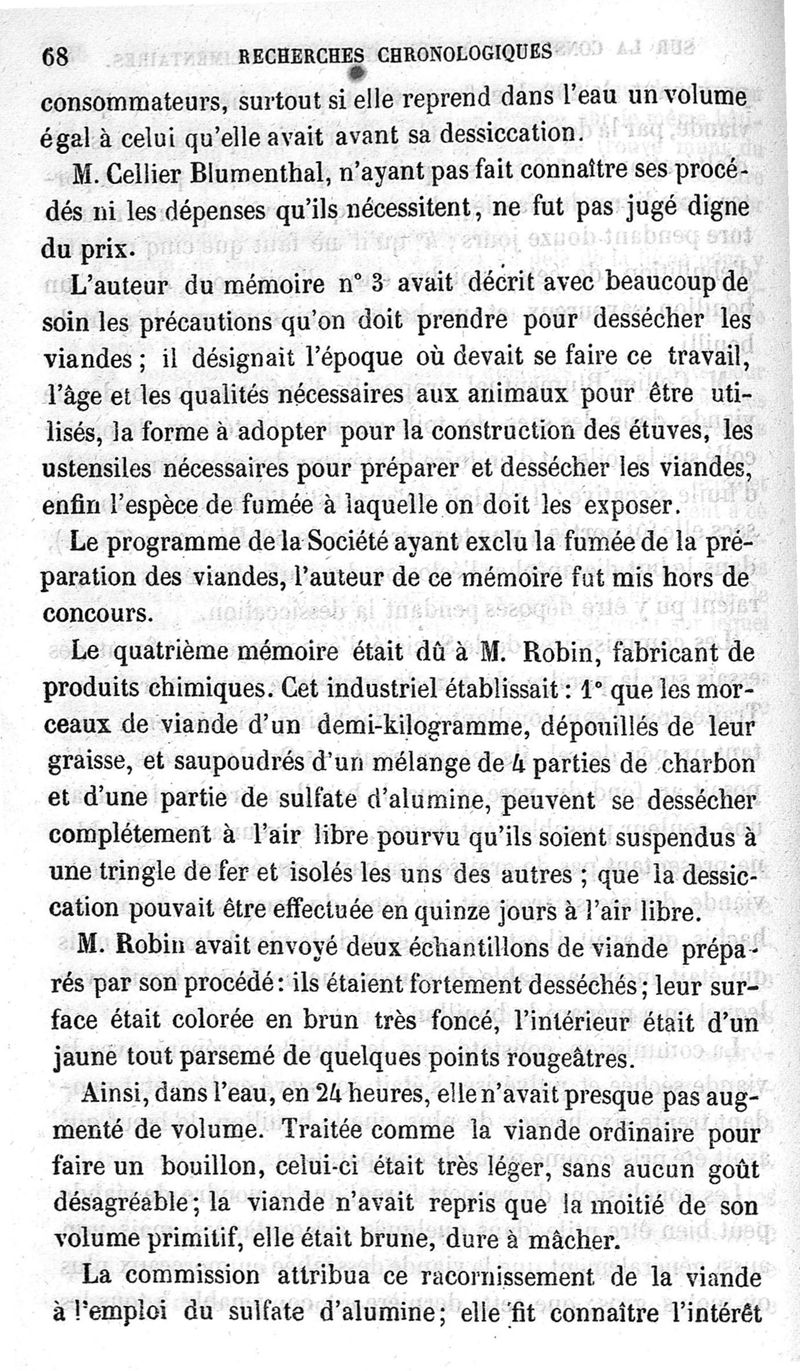 68 RECHERCHES CHRONOLOGIQUES

consommateurs, surtout si elle reprend dans l'eau un volume égal à celui qu'elle avait avant sa dessiccation.

M. Cellier Blumenthal, n'ayant pas fait connaître ses procédés ni les dépenses qu'ils nécessitent, ne fut pas jugé digne du prix.

L'auteur du mémoire n° 3 avait décrit avec beaucoup de soin les précautions qu'on doit prendre pour dessécher les viandes ; il désignait l'époque où devait se faire ce travail, l'âge et les qualités nécessaires aux animaux pour être utilisés, la forme à adopter pour la construction des étuves, les ustensiles nécessaires pour préparer et dessécher les viandes, enfin l'espèce de fumée à laquelle on doit les exposer.

Le programme de la Société ayant exclu la fumée de la préparation des viandes, l'auteur de ce mémoire fut mis hors de concours.

Le quatrième mémoire était dû à M. Robin, fabricant de produits chimiques. Cet industriel établissait : 1° que les morceaux de viande d'un demi-kilogramme, dépouillés de leur graisse, et saupoudrés d'un mélange de 4 parties de charbon et d'une partie de sulfate d'alumine, peuvent se dessécher complétement à l'air libre pourvu qu'ils soient suspendus à une tringle de fer et isolés les uns des autres ; que la dessiccation pouvait être effectuée en quinze jours à l'air libre.

M. Robin avait envoyé deux échantillons de viande préparés par son procédé : ils étaient fortement desséchés ; leur surface était colorée en brun très foncé, l'intérieur était d'un jaune tout parsemé de quelques points rougeâtres.

Ainsi, dans l'eau, en 24 heures, elle n'avait presque pas augmenté de volume. Traitée comme la viande ordinaire pour faire un bouillon, celui-ci était très léger, sans aucun goût désagréable ; la viande n'avait repris que la moitié de son volume primitif, elle était brune, dure à mâcher.

La commission attribua ce racornissement de la viande à l'emploi du sulfate d'alumine ; elle fit connaître l'intérêt